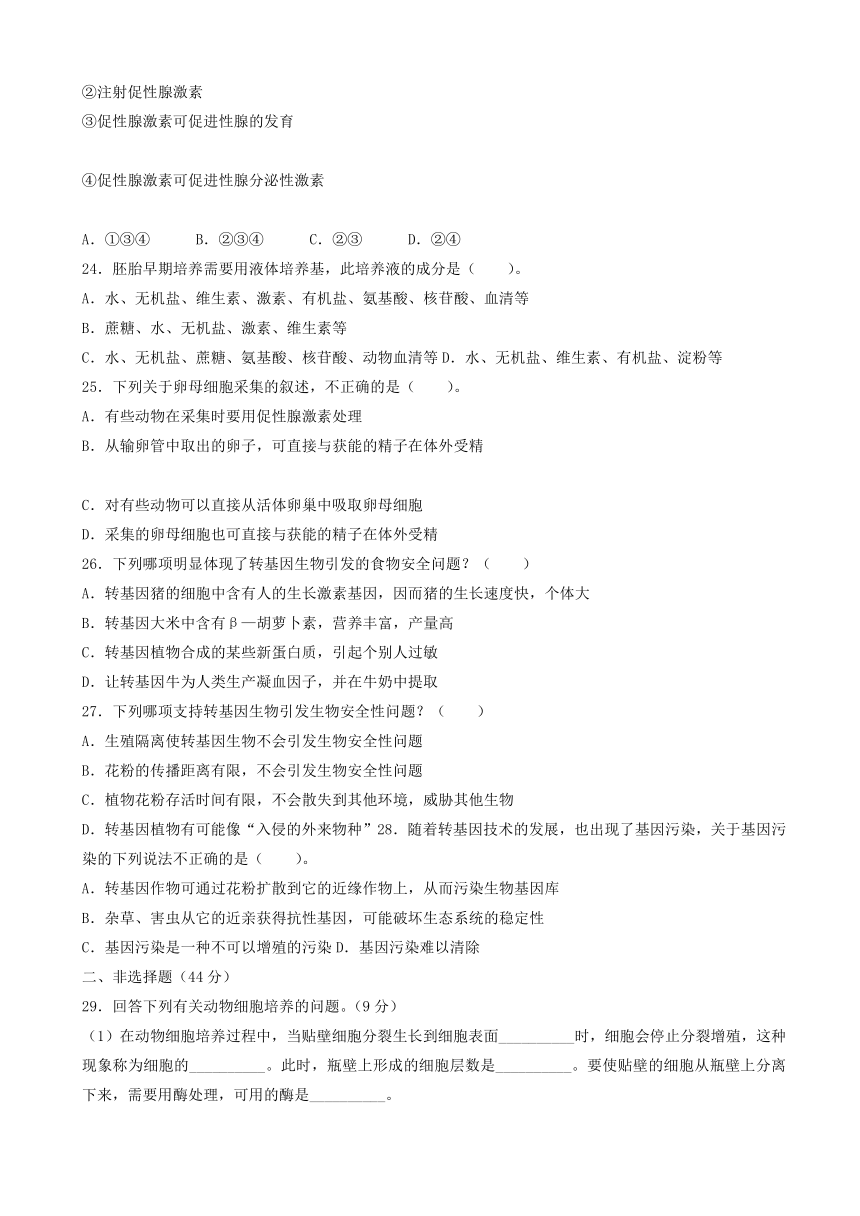 ②注射促性腺激素
③促性腺激素可促进性腺的发育

④促性腺激素可促进性腺分泌性激素

A．①③④　　B．②③④　　C．②③　　D．②④
24．胚胎早期培养需要用液体培养基，此培养液的成分是（　　）。
A．水、无机盐、维生素、激素、有机盐、氨基酸、核苷酸、血清等
B．蔗糖、水、无机盐、激素、维生素等
C．水、无机盐、蔗糖、氨基酸、核苷酸、动物血清等 D．水、无机盐、维生素、有机盐、淀粉等
25．下列关于卵母细胞采集的叙述，不正确的是（　　）。
A．有些动物在采集时要用促性腺激素处理
B．从输卵管中取出的卵子，可直接与获能的精子在体外受精

C．对有些动物可以直接从活体卵巢中吸取卵母细胞
D．采集的卵母细胞也可直接与获能的精子在体外受精
26．下列哪项明显体现了转基因生物引发的食物安全问题？（　　）
A．转基因猪的细胞中含有人的生长激素基因，因而猪的生长速度快，个体大
B．转基因大米中含有β—胡萝卜素，营养丰富，产量高
C．转基因植物合成的某些新蛋白质，引起个别人过敏
D．让转基因牛为人类生产凝血因子，并在牛奶中提取
27．下列哪项支持转基因生物引发生物安全性问题？（　　）
A．生殖隔离使转基因生物不会引发生物安全性问题
B．花粉的传播距离有限，不会引发生物安全性问题
C．植物花粉存活时间有限，不会散失到其他环境，威胁其他生物
D．转基因植物有可能像“入侵的外来物种”28．随着转基因技术的发展，也出现了基因污染，关于基因污染的下列说法不正确的是（　　）。
A．转基因作物可通过花粉扩散到它的近缘作物上，从而污染生物基因库
B．杂草、害虫从它的近亲获得抗性基因，可能破坏生态系统的稳定性
C．基因污染是一种不可以增殖的污染 D．基因污染难以清除
二、非选择题（44 分）
29．回答下列有关动物细胞培养的问题。（9 分）
（1）在动物细胞培养过程中，当贴壁细胞分裂生长到细胞表面__________时，细胞会停止分裂增殖，这种现象称为细胞的__________。此时，瓶壁上形成的细胞层数是__________。要使贴壁的细胞从瓶壁上分离下来，需要用酶处理，可用的酶是__________。